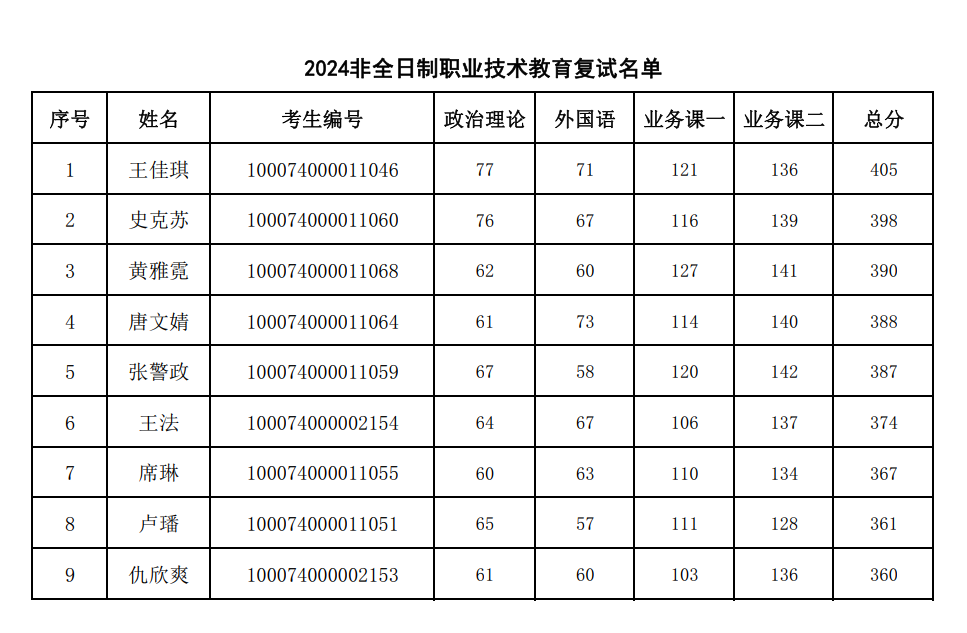 2024非全日制职业技术教育复试名单

| 序号 | 姓名 | 考生编号 | 政治理论 | 外国语 | 业务课一 | 业务课二 | 总分 |
|---|---|---|---|---|---|---|---|
| 1 | 王佳琪 | 100074000011046 | 77 | 71 | 121 | 136 | 405 |
| 2 | 史克苏 | 100074000011060 | 76 | 67 | 116 | 139 | 398 |
| 3 | 黄雅霓 | 100074000011068 | 62 | 60 | 127 | 141 | 390 |
| 4 | 唐文婧 | 100074000011064 | 61 | 73 | 114 | 140 | 388 |
| 5 | 张警政 | 100074000011059 | 67 | 58 | 120 | 142 | 387 |
| 6 | 王法 | 100074000002154 | 64 | 67 | 106 | 137 | 374 |
| 7 | 席琳 | 100074000011055 | 60 | 63 | 110 | 134 | 367 |
| 8 | 卢璠 | 100074000011051 | 65 | 57 | 111 | 128 | 361 |
| 9 | 仇欣爽 | 100074000002153 | 61 | 60 | 103 | 136 | 360 |